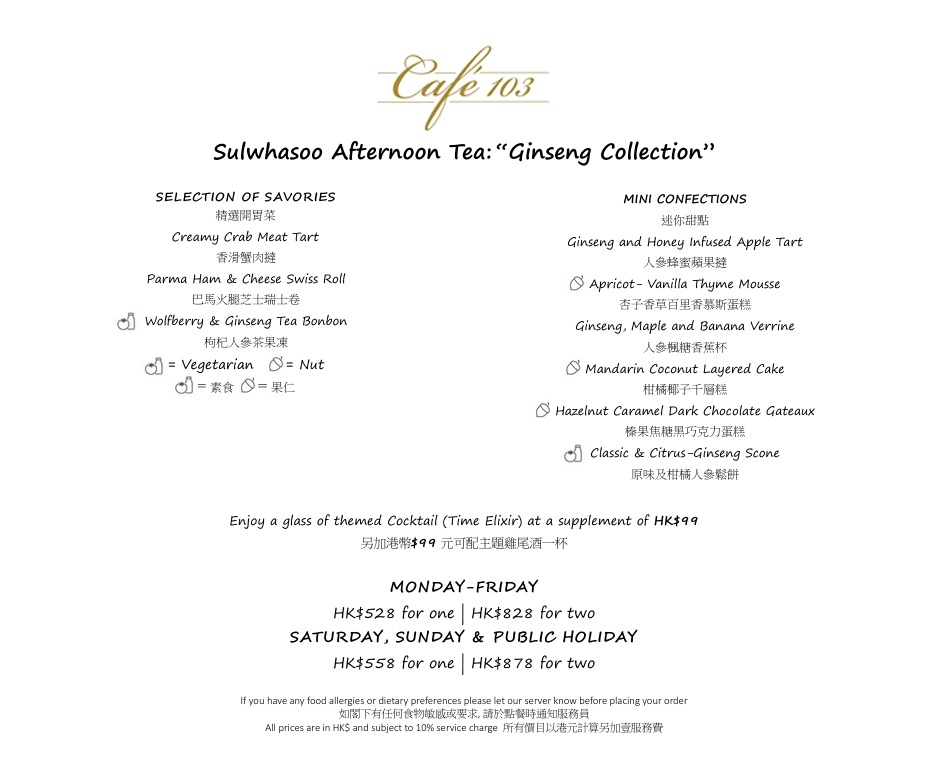 Café 103

Sulwhasoo Afternoon Tea: "Ginseng Collection"

SELECTION OF SAVORIES
精選開胃菜
Creamy Crab Meat Tart
香滑蟹肉撻
Parma Ham & Cheese Swiss Roll
巴馬火腿芝士瑞士卷
Wolfberry & Ginseng Tea Bonbon
枸杞人參茶果凍
= Vegetarian = Nut
= 素食 = 果仁

MINI CONFECTIONS
迷你甜點
Ginseng and Honey Infused Apple Tart
人參蜂蜜蘋果撻
Apricot- Vanilla Thyme Mousse
杏子香草百里香慕斯蛋糕
Ginseng, Maple and Banana Verrine
人參楓糖香蕉杯
Mandarin Coconut Layered Cake
柑橘椰子千層糕
Hazelnut Caramel Dark Chocolate Gateaux
榛果焦糖黑巧克力蛋糕
Classic & Citrus-Ginseng Scone
原味及柑橘人參鬆餅

Enjoy a glass of themed Cocktail (Time Elixir) at a supplement of HK$99
另加港幣$99 元可配主題雞尾酒一杯

MONDAY-FRIDAY
HK$528 for one | HK$828 for two
SATURDAY, SUNDAY & PUBLIC HOLIDAY
HK$558 for one | HK$878 for two

If you have any food allergies or dietary preferences please let our server know before placing your order
如閣下有任何食物敏感或要求, 請於點餐時通知服務員
All prices are in HK$ and subject to 10% service charge 所有價目以港元計算另加壹服務費